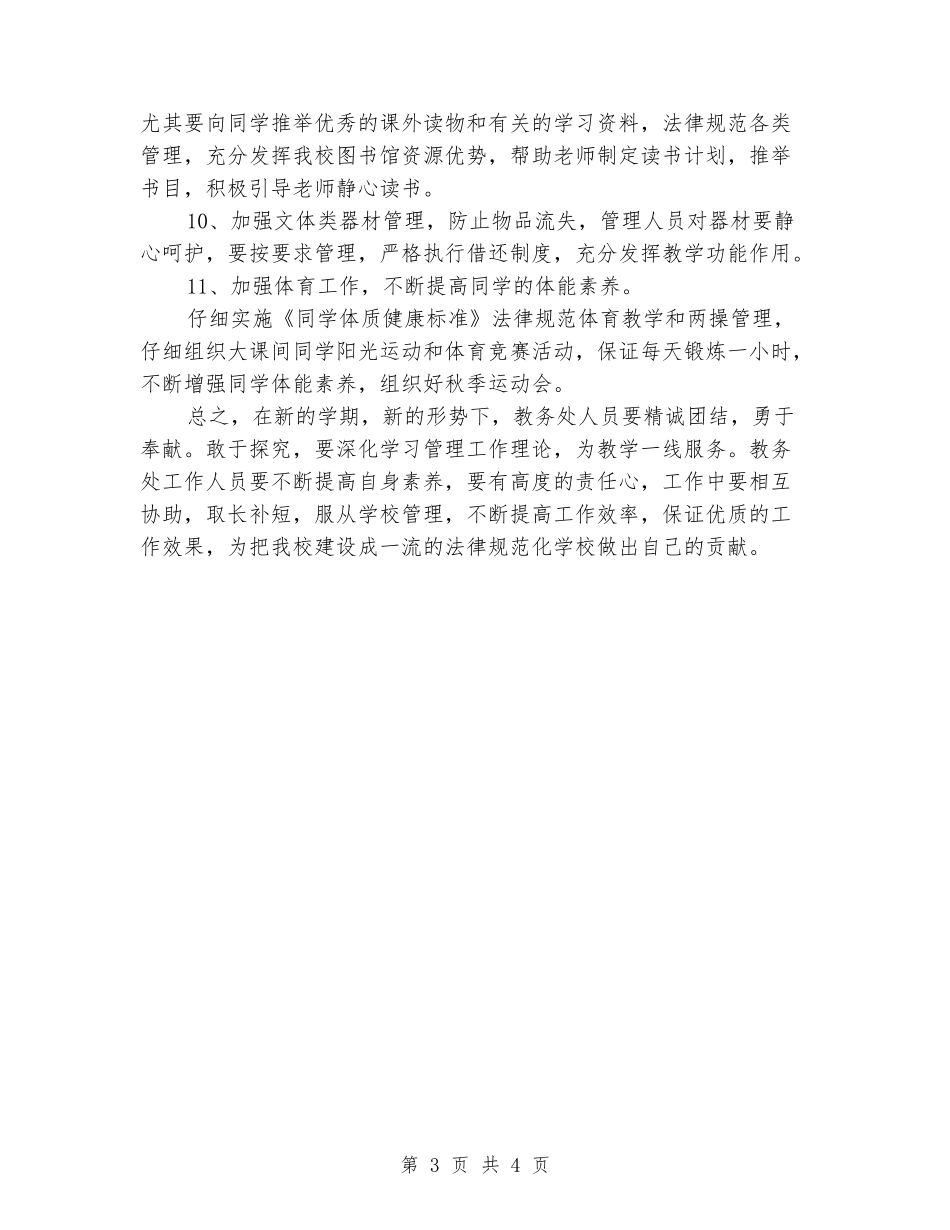 尤其要向同学推举优秀的课外读物和有关的学习资料，法律规范各类管理，充分发挥我校图书馆资源优势，帮助老师制定读书计划，推举书目，积极引导老师静心读书。

10、加强文体类器材管理，防止物品流失，管理人员对器材要静心呵护，要按要求管理，严格执行借还制度，充分发挥教学功能作用。

11、加强体育工作，不断提高同学的体能素养。

仔细实施《同学体质健康标准》法律规范体育教学和两操管理，仔细组织大课间同学阳光运动和体育竞赛活动，保证每天锻炼一小时，不断增强同学体能素养，组织好秋季运动会。

总之，在新的学期，新的形势下，教务处人员要精诚团结，勇于奉献。敢于探究，要深化学习管理工作理论，为教学一线服务。教务处工作人员要不断提高自身素养，要有高度的责任心，工作中要相互协助，取长补短，服从学校管理，不断提高工作效率，保证优质的工作效果，为把我校建设成一流的法律规范化学校做出自己的贡献。

第 3 页 共 4 页